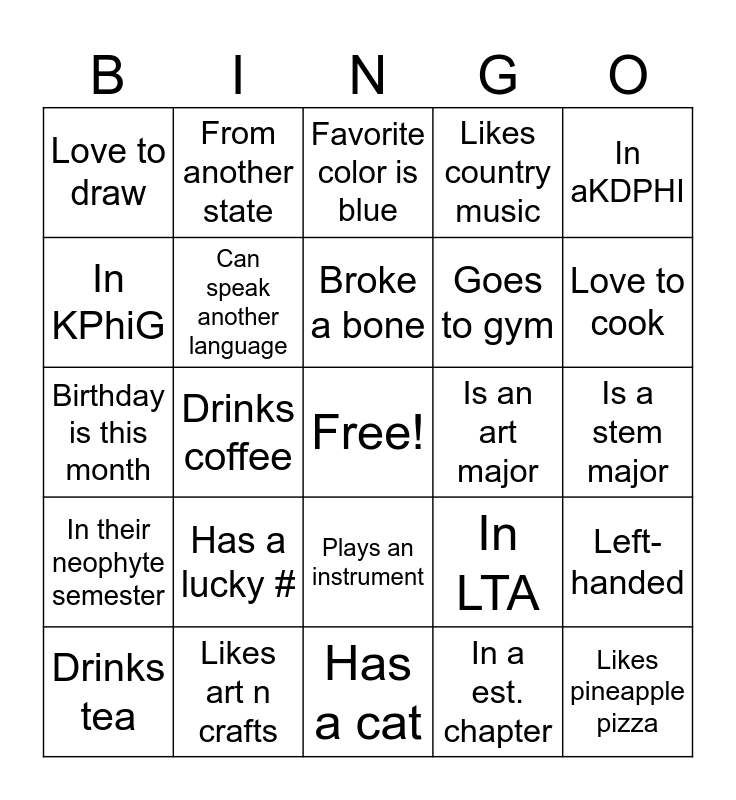 | B | I | N | G | O |
|---|---|---|---|---|
| Love to draw | From another state | Favorite color is blue | Likes country music | In aKDPHI |
| In KPhiG | Can speak another language | Broke a bone | Goes to gym | Love to cook |
| Birthday is this month | Drinks coffee | Free! | Is an art major | Is a stem major |
| In their neophyte semester | Has a lucky # | Plays an instrument | In LTA | Left-handed |
| Drinks tea | Likes art n crafts | Has a cat | In a est. chapter | Likes pineapple pizza |